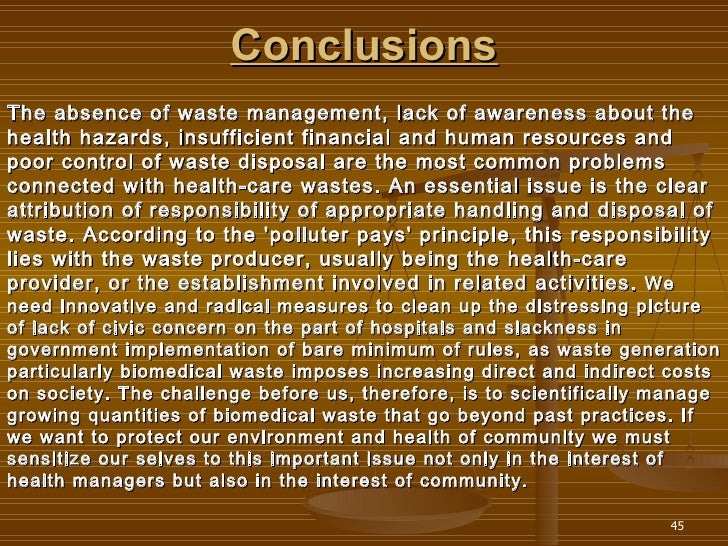 Conclusions

The absence of waste management, lack of awareness about the health hazards, insufficient financial and human resources and poor control of waste disposal are the most common problems connected with health-care wastes. An essential issue is the clear attribution of responsibility of appropriate handling and disposal of waste. According to the 'polluter pays' principle, this responsibility lies with the waste producer, usually being the health-care provider, or the establishment involved in related activities. We need innovative and radical measures to clean up the distressing picture of lack of civic concern on the part of hospitals and slackness in government implementation of bare minimum of rules, as waste generation particularly biomedical waste imposes increasing direct and indirect costs on society. The challenge before us, therefore, is to scientifically manage growing quantities of biomedical waste that go beyond past practices. If we want to protect our environment and health of community we must sensitize our selves to this important issue not only in the interest of health managers but also in the interest of community.

45